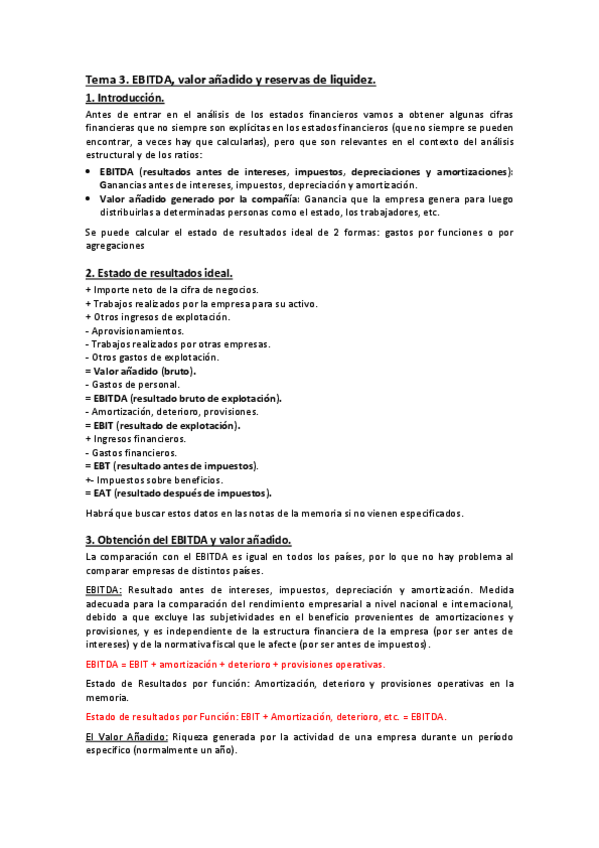 Tema 3. EBITDA, valor añadido y reservas de liquidez.

1. Introducción.

Antes de entrar en el análisis de los estados financieros vamos a obtener algunas cifras financieras que no siempre son explícitas en los estados financieros (que no siempre se pueden encontrar, a veces hay que calcularlas), pero que son relevantes en el contexto del análisis estructural y de los ratios:

• EBITDA (resultados antes de intereses, impuestos, depreciaciones y amortizaciones): Ganancias antes de intereses, impuestos, depreciación y amortización.
• Valor añadido generado por la compañía: Ganancia que la empresa genera para luego distribuirlas a determinadas personas como el estado, los trabajadores, etc.

Se puede calcular el estado de resultados ideal de 2 formas: gastos por funciones o por agregaciones

2. Estado de resultados ideal.

+ Importe neto de la cifra de negocios.
+ Trabajos realizados por la empresa para su activo.
+ Otros ingresos de explotación.
- Aprovisionamientos.
- Trabajos realizados por otras empresas.
- Otros gastos de explotación.
= Valor añadido (bruto).
- Gastos de personal.
= EBITDA (resultado bruto de explotación).
- Amortización, deterioro, provisiones.
= EBIT (resultado de explotación).
+ Ingresos financieros.
- Gastos financieros.
= EBT (resultado antes de impuestos).
+- Impuestos sobre beneficios.
= EAT (resultado después de impuestos).

Habrá que buscar estos datos en las notas de la memoria si no vienen especificados.

3. Obtención del EBITDA y valor añadido.

La comparación con el EBITDA es igual en todos los países, por lo que no hay problema al comparar empresas de distintos países.

EBITDA: Resultado antes de intereses, impuestos, depreciación y amortización. Medida adecuada para la comparación del rendimiento empresarial a nivel nacional e internacional, debido a que excluye las subjetividades en el beneficio provenientes de amortizaciones y provisiones, y es independiente de la estructura financiera de la empresa (por ser antes de intereses) y de la normativa fiscal que le afecte (por ser antes de impuestos).

EBITDA = EBIT + amortización + deterioro + provisiones operativas.

Estado de Resultados por función: Amortización, deterioro y provisiones operativas en la memoria.

Estado de resultados por Función: EBIT + Amortización, deterioro, etc. = EBITDA.

El Valor Añadido: Riqueza generada por la actividad de una empresa durante un período específico (normalmente un año).